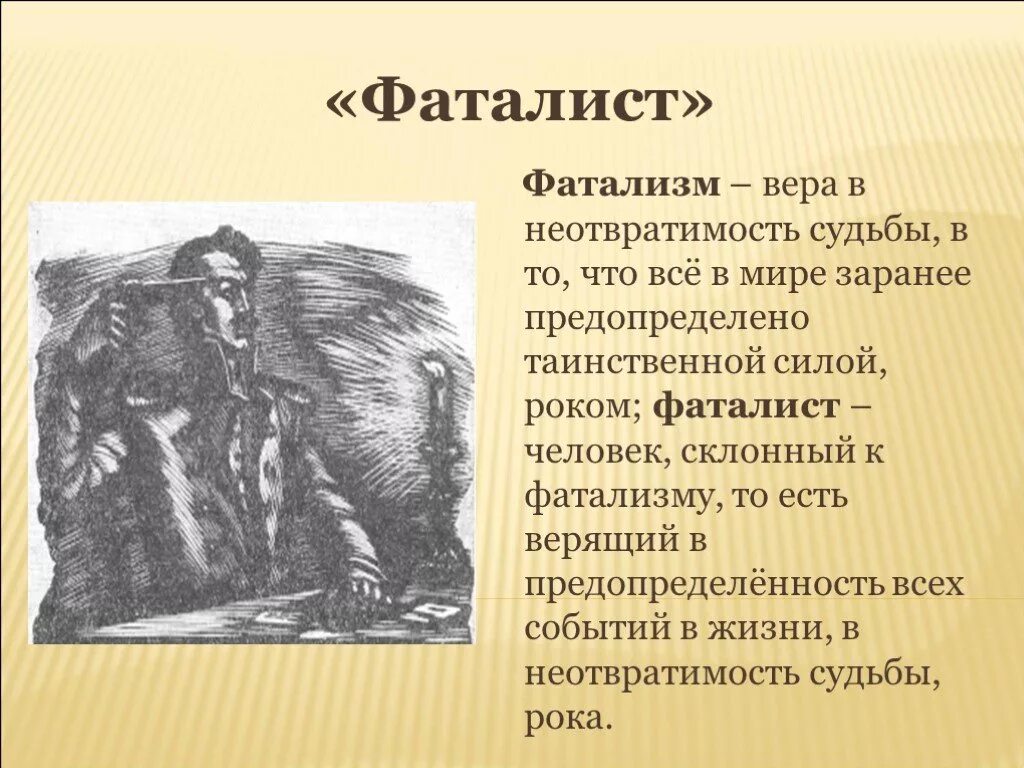 «Фаталист»

Фатализм – вера в неотвратимость судьбы, в то, что всё в мире заранее предопределено таинственной силой, роком; фаталист – человек, склонный к фатализму, то есть верящий в предопределённость всех событий в жизни, в неотвратимость судьбы, рока.